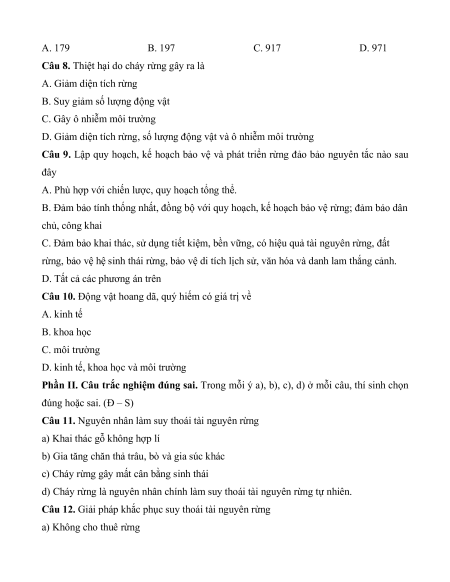 A. 179 B. 197 C. 917 D. 971

**Câu 8.** Thiệt hại do cháy rừng gây ra là

A. Giảm diện tích rừng

B. Suy giảm số lượng động vật

C. Gây ô nhiễm môi trường

D. Giảm diện tích rừng, số lượng động vật và ô nhiễm môi trường

**Câu 9.** Lập quy hoạch, kế hoạch bảo vệ và phát triển rừng đảo bảo nguyên tắc nào sau đây

A. Phù hợp với chiến lược, quy hoạch tổng thể.

B. Đảm bảo tính thống nhất, đồng bộ với quy hoạch, kế hoạch bảo vệ rừng; đảm bảo dân chủ, công khai

C. Đảm bảo khai thác, sử dụng tiết kiệm, bền vững, có hiệu quả tài nguyên rừng, đất rừng, bảo vệ hệ sinh thái rừng, bảo vệ di tích lịch sử, văn hóa và danh lam thắng cảnh.

D. Tất cả các phương án trên

**Câu 10.** Động vật hoang dã, quý hiếm có giá trị về

A. kinh tế

B. khoa học

C. môi trường

D. kinh tế, khoa học và môi trường

**Phần II. Câu trắc nghiệm đúng sai.** Trong mỗi ý a), b), c), d) ở mỗi câu, thí sinh chọn đúng hoặc sai. (Đ – S)

**Câu 11.** Nguyên nhân làm suy thoái tài nguyên rừng

a) Khai thác gỗ không hợp lí

b) Gia tăng chăn thả trâu, bò và gia súc khác

c) Cháy rừng gây mất cân bằng sinh thái

d) Cháy rừng là nguyên nhân chính làm suy thoái tài nguyên rừng tự nhiên.

**Câu 12.** Giải pháp khắc phục suy thoái tài nguyên rừng

a) Không cho thuê rừng